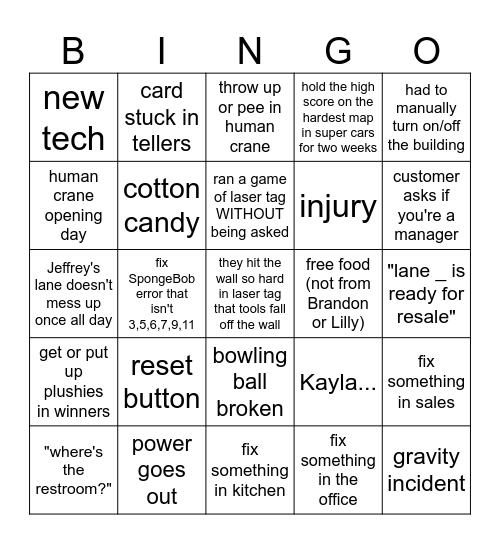 | B | I | N | G | O |
|---|---|---|---|---|
| new tech | card stuck in tellers | throw up or pee in human crane | hold the high score on the hardest map in super cars for two weeks | had to manually turn on/off the building |
| human crane opening day | cotton candy | ran a game of laser tag WITHOUT being asked | injury | customer asks if you're a manager |
| Jeffrey's lane doesn't mess up once all day | fix SpongeBob error that isn't 3,5,6,7,9,11 | they hit the wall so hard in laser tag that tools fall off the wall | free food (not from Brandon or Lilly) | "lane _ is ready for resale" |
| get or put up plushies in winners | reset button | bowling ball broken | Kayla... | fix something in sales |
| "where's the restroom?" | power goes out | fix something in kitchen | fix something in the office | gravity incident |